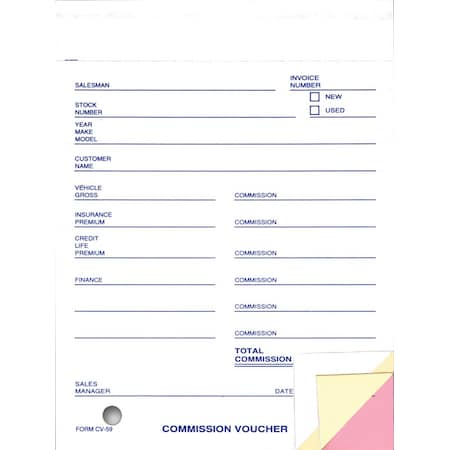 SALESMAN

INVOICE NUMBER

NEW

USED

STOCK NUMBER

YEAR MAKE MODEL

CUSTOMER NAME

VEHICLE GROSS

COMMISSION

INSURANCE PREMIUM

COMMISSION

CREDIT LIFE PREMIUM

COMMISSION

FINANCE

COMMISSION

COMMISSION

COMMISSION

TOTAL COMMISSION

SALES MANAGER

DATE

FORM CV-59

COMMISSION VOUCHER